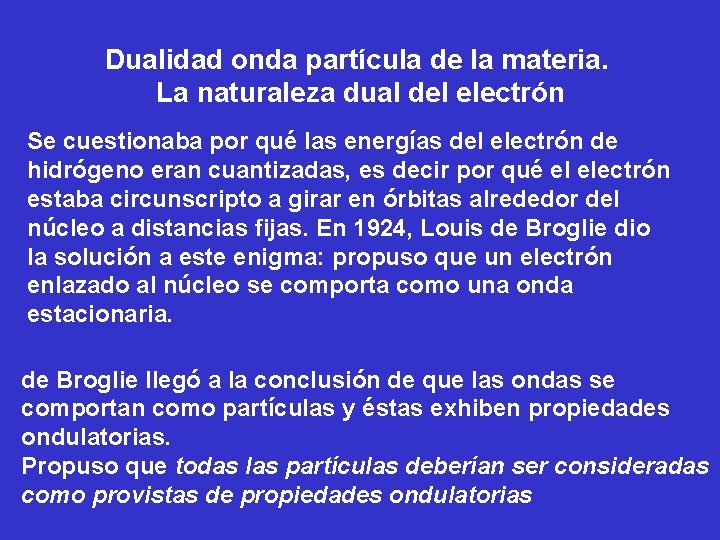 Dualidad onda partícula de la materia.
La naturaleza dual del electrón

Se cuestionaba por qué las energías del electrón de hidrógeno eran cuantizadas, es decir por qué el electrón estaba circunscripto a girar en órbitas alrededor del núcleo a distancias fijas. En 1924, Louis de Broglie dio la solución a este enigma: propuso que un electrón enlazado al núcleo se comporta como una onda estacionaria.

de Broglie llegó a la conclusión de que las ondas se comportan como partículas y éstas exhiben propiedades ondulatorias.
Propuso que todas las partículas deberían ser consideradas como provistas de propiedades ondulatorias